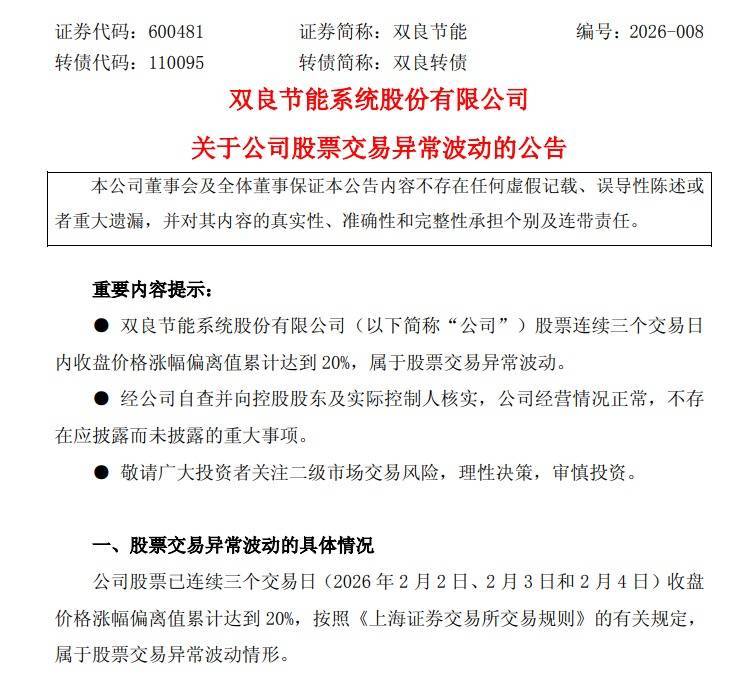 证券代码：600481　　证券简称：双良节能　　编号：2026-008
转债代码：110095　　转债简称：双良转债

双良节能系统股份有限公司
关于公司股票交易异常波动的公告

本公司董事会及全体董事保证本公告内容不存在任何虚假记载、误导性陈述或者重大遗漏，并对其内容的真实性、准确性和完整性承担个别及连带责任。

重要内容提示：

● 双良节能系统股份有限公司（以下简称“公司”）股票连续三个交易日内收盘价格涨幅偏离值累计达到 20%，属于股票交易异常波动。

● 经公司自查并向控股股东及实际控制人核实，公司经营情况正常，不存在应披露而未披露的重大事项。

● 敬请广大投资者关注二级市场交易风险，理性决策，审慎投资。

一、股票交易异常波动的具体情况

公司股票已连续三个交易日（2026 年 2 月 2 日、2 月 3 日和 2 月 4 日）收盘价格涨幅偏离值累计达到 20%，按照《上海证券交易所交易规则》的有关规定，属于股票交易异常波动情形。